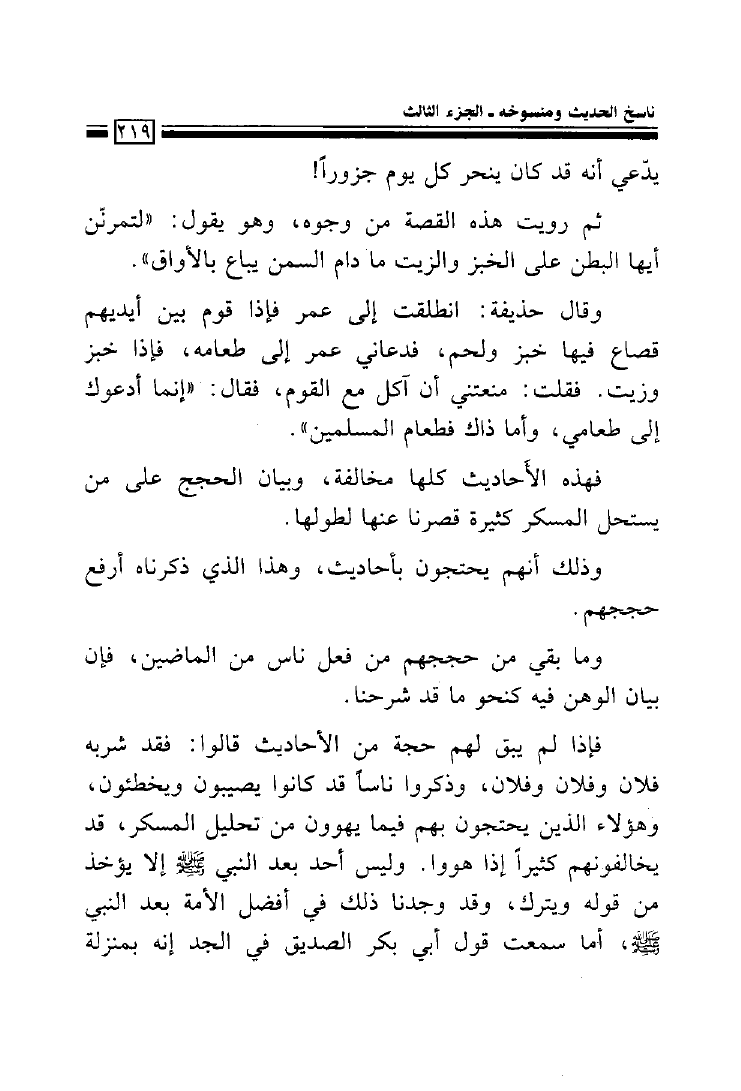 ناسخ الحديث ومنسوخه ـ الجزء الثالث

٢١٩

يدّعي أنه قد كان ينحر كل يوم جزوراً!

ثم رويت هذه القصة من وجوه، وهو يقول: «لتمرنّن أيها البطن على الخبز والزيت ما دام السمن يباع بالأواق».

وقال حذيفة: انطلقت إلى عمر فإذا قوم بين أيديهم قصاع فيها خبز ولحم، فدعاني عمر إلى طعامه، فإذا خبز وزيت. فقلت: منعتني أن آكل مع القوم، فقال: «إنما أدعوك إلى طعامي، وأما ذاك فطعام المسلمين».

فهذه الأحاديث كلها مخالفة، وبيان الحجج على من يستحل المسكر كثيرة قصرنا عنها لطولها.

وذلك أنهم يحتجون بأحاديث، وهذا الذي ذكرناه أرفع حججهم.

وما بقي من حججهم من فعل ناس من الماضين، فإن بيان الوهن فيه كنحو ما قد شرحنا.

فإذا لم يبق لهم حجة من الأحاديث قالوا: فقد شربه فلان وفلان وفلان، وذكروا ناساً قد كانوا يصيبون ويخطئون، وهؤلاء الذين يحتجون بهم فيما يهوون من تحليل المسكر، قد يخالفونهم كثيراً إذا هووا. وليس أحد بعد النبي ﷺ إلا يؤخذ من قوله ويترك، وقد وجدنا ذلك في أفضل الأمة بعد النبي ﷺ، أما سمعت قول أبي بكر الصديق في الجد إنه بمنزلة